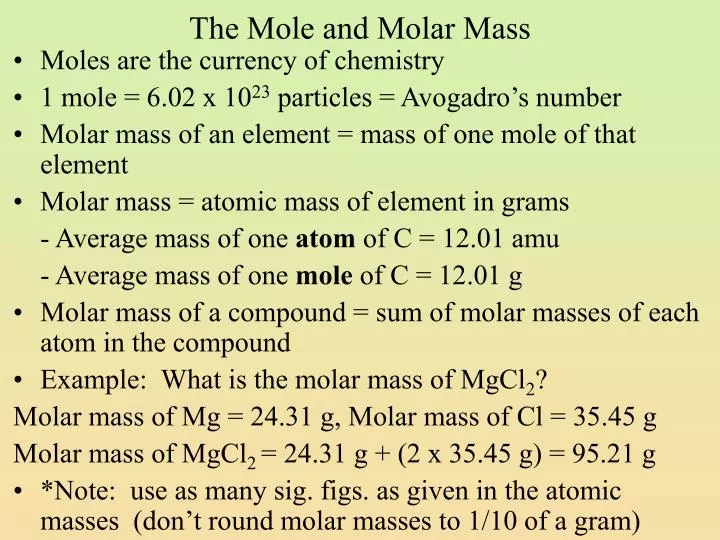 The Mole and Molar Mass

• Moles are the currency of chemistry

• 1 mole = $6.02 \times 10^{23}$ particles = Avogadro's number

• Molar mass of an element = mass of one mole of that element

• Molar mass = atomic mass of element in grams

- Average mass of one atom of C = 12.01 amu

- Average mass of one mole of C = 12.01 g

• Molar mass of a compound = sum of molar masses of each atom in the compound

• Example: What is the molar mass of $MgCl_2$?

Molar mass of Mg = 24.31 g, Molar mass of Cl = 35.45 g

Molar mass of $MgCl_2$ = 24.31 g + (2 x 35.45 g) = 95.21 g

• *Note: use as many sig. figs. as given in the atomic masses (don't round molar masses to 1/10 of a gram)